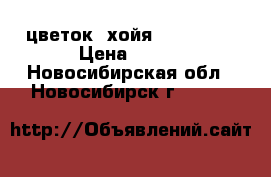 цветок хойя
Цена
Новосибирская обл
Новосибирск г

http://Объявлений.сайт